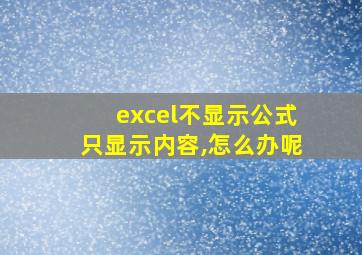 excel不显示公式
只显示内容,怎么办呢